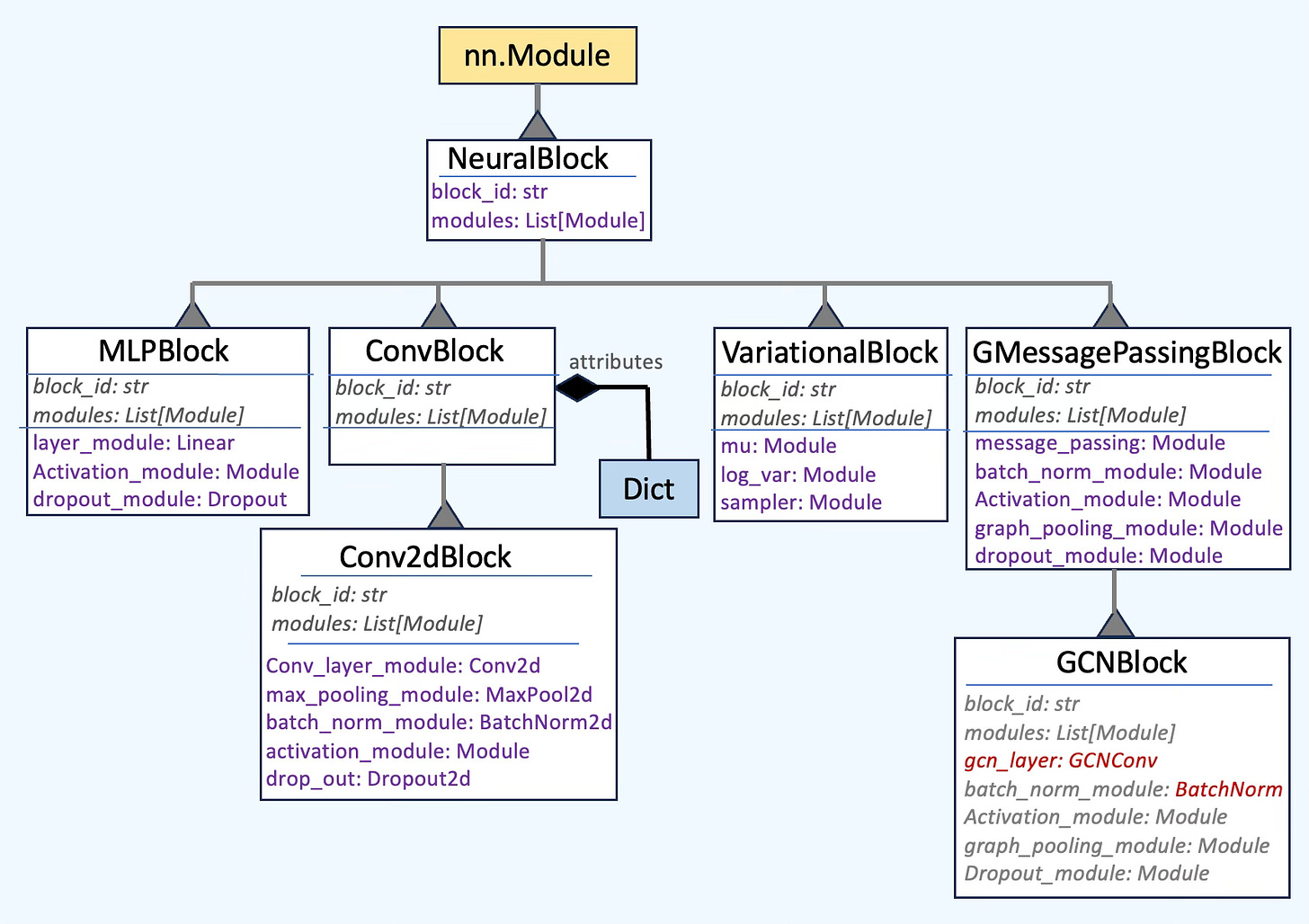 nn.Module

NeuralBlock
block_id: str
modules: List[Module]

MLPBlock
block_id: str
modules: List[Module]
layer_module: Linear
Activation_module: Module
dropout_module: Dropout

ConvBlock
block_id: str
modules: List[Module]

attributes

Dict

Conv2dBlock
block_id: str
modules: List[Module]
Conv_layer_module: Conv2d
max_pooling_module: MaxPool2d
batch_norm_module: BatchNorm2d
activation_module: Module
drop_out: Dropout2d

VariationalBlock
block_id: str
modules: List[Module]
mu: Module
log_var: Module
sampler: Module

GMessagePassingBlock
block_id: str
modules: List[Module]
message_passing: Module
batch_norm_module: Module
Activation_module: Module
graph_pooling_module: Module
dropout_module: Module

GCNBlock
block_id: str
modules: List[Module]
gcn_layer: GCNConv
batch_norm_module: BatchNorm
Activation_module: Module
graph_pooling_module: Module
Dropout_module: Module